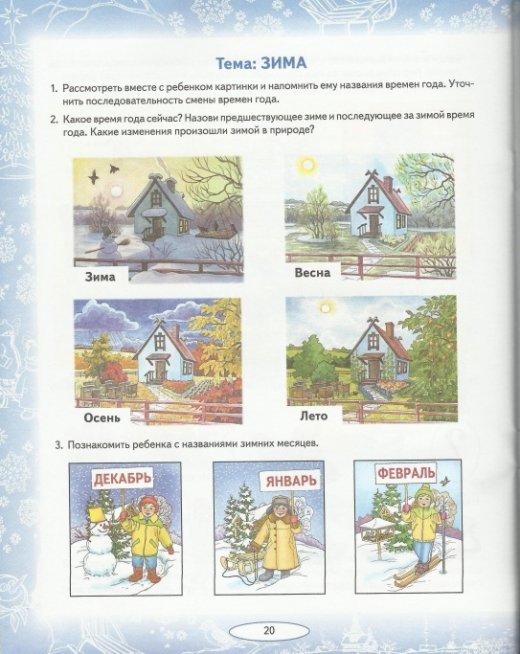 Тема: ЗИМА

1. Рассмотреть вместе с ребенком картинки и напомнить ему названия времен года. Уточнить последовательность смены времен года.

2. Какое время года сейчас? Назови предшествующее зиме и последующее за зимой время года. Какие изменения произошли зимой в природе?

Зима

Весна

Осень

Лето

3. Познакомить ребенка с названиями зимних месяцев.

ДЕКАБРЬ

ЯНВАРЬ

ФЕВРАЛЬ

20